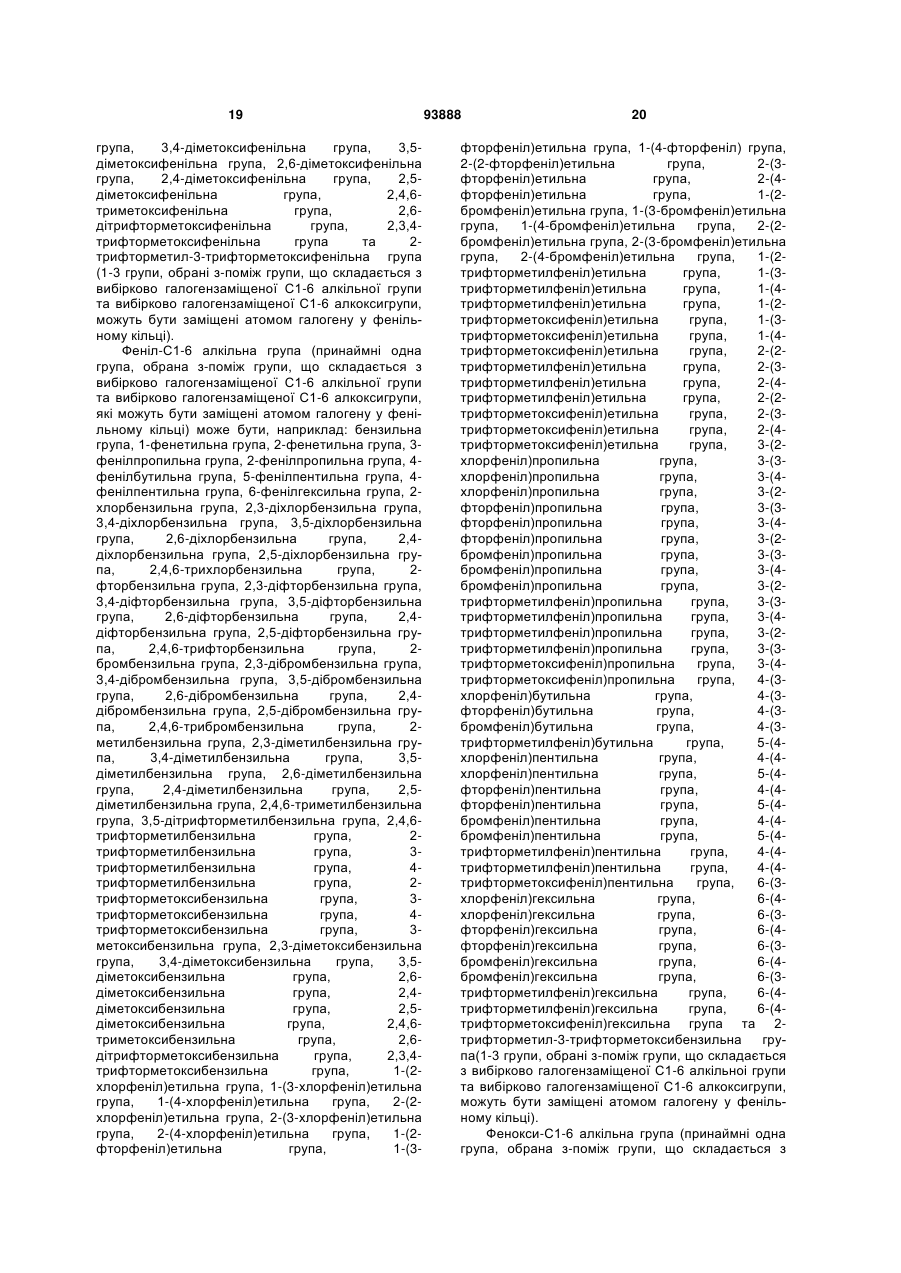 19 93888 20

група, 3,4-діметоксифенільна група, 3,5-діметоксифенільна група, 2,6-діметоксифенільна група, 2,4-діметоксифенільна група, 2,5-діметоксифенільна група, 2,4,6-триметоксифенільна група, 2,6-дітрифторметоксифенільна група, 2,3,4-трифторметоксифенільна група та 2-трифторметил-3-трифторметоксифенільна група (1-3 групи, обрані з-поміж групи, що складається з вибірково галогензаміщеної С1-6 алкільної групи та вибірково галогензаміщеної С1-6 алкоксигрупи, можуть бути заміщені атомом галогену у фенільному кільці).

Феніл-С1-6 алкільна група (принаймні одна група, обрана з-поміж групи, що складається з вибірково галогензаміщеної С1-6 алкільної групи та вибірково галогензаміщеної С1-6 алкоксигрупи, які можуть бути заміщені атомом галогену у фенільному кільці) може бути, наприклад: бензильна група, 1-фенетильна група, 2-фенетильна група, 3-фенілпропільна група, 2-фенілпропільна група, 4-фенілбутильна група, 5-фенілпентильна група, 4-фенілпентильна група, 6-фенілгексильна група, 2-хлорбензильна група, 2,3-діхлорбензильна група, 3,4-діхлорбензильна група, 3,5-діхлорбензильна група, 2,6-діхлорбензильна група, 2,4-діхлорбензильна група, 2,5-діхлорбензильна група, 2,4,6-трихлорбензильна група, 2-фторбензильна група, 2,3-діфторбензильна група, 3,4-діфторбензильна група, 3,5-діфторбензильна група, 2,6-діфторбензильна група, 2,4-діфторбензильна група, 2,5-діфторбензильна група, 2,4,6-трифторбензильна група, 2-бромбензильна група, 2,3-дібромбензильна група, 3,4-дібромбензильна група, 3,5-дібромбензильна група, 2,6-дібромбензильна група, 2,4-дібромбензильна група, 2,5-дібромбензильна група, 2,4,6-трибромбензильна група, 2-метилбензильна група, 2,3-діметилбензильна група, 3,4-діметилбензильна група, 3,5-діметилбензильна група, 2,6-діметилбензильна група, 2,4-діметилбензильна група, 2,5-діметилбензильна група, 2,4,6-триметилбензильна група, 3,5-дітрифторметилбензильна група, 2,4,6-трифторметилбензильна група, 2-трифторметилбензильна група, 3-трифторметилбензильна група, 4-трифторметилбензильна група, 2-трифторметоксибензильна група, 3-трифторметоксибензильна група, 4-трифторметоксибензильна група, 3-метоксибензильна група, 2,3-діметоксибензильна група, 3,4-діметоксибензильна група, 3,5-діметоксибензильна група, 2,6-діметоксибензильна група, 2,4-діметоксибензильна група, 2,5-діметоксибензильна група, 2,4,6-триметоксибензильна група, 2,6-дітрифторметоксибензильна група, 2,3,4-трифторметоксибензильна група, 1-(2-хлорфеніл)етильна група, 1-(3-хлорфеніл)етильна група, 1-(4-хлорфеніл)етильна група, 2-(2-хлорфеніл)етильна група, 2-(3-хлорфеніл)етильна група, 2-(4-хлорфеніл)етильна група, 1-(2-фторфеніл)етильна група, 1-(3-фторфеніл)етильна група, 1-(4-фторфеніл) група, 2-(2-фторфеніл)етильна група, 2-(3-фторфеніл)етильна група, 2-(4-фторфеніл)етильна група, 1-(2-бромфеніл)етильна група, 1-(3-бромфеніл)етильна група, 1-(4-бромфеніл)етильна група, 2-(2-бромфеніл)етильна група, 2-(3-бромфеніл)етильна група, 2-(4-бромфеніл)етильна група, 1-(2-трифторметилфеніл)етильна група, 1-(3-трифторметилфеніл)етильна група, 1-(4-трифторметилфеніл)етильна група, 1-(2-трифторметоксифеніл)етильна група, 1-(3-трифторметоксифеніл)етильна група, 1-(4-трифторметоксифеніл)етильна група, 2-(2-трифторметилфеніл)етильна група, 2-(3-трифторметилфеніл)етильна група, 2-(4-трифторметилфеніл)етильна група, 2-(2-трифторметоксифеніл)етильна група, 2-(3-трифторметоксифеніл)етильна група, 2-(4-трифторметоксифеніл)етильна група, 3-(2-хлорфеніл)пропільна група, 3-(3-хлорфеніл)пропільна група, 3-(4-хлорфеніл)пропільна група, 3-(2-фторфеніл)пропільна група, 3-(3-фторфеніл)пропільна група, 3-(4-фторфеніл)пропільна група, 3-(2-бромфеніл)пропільна група, 3-(3-бромфеніл)пропільна група, 3-(4-бромфеніл)пропільна група, 3-(2-трифторметилфеніл)пропільна група, 3-(3-трифторметилфеніл)пропільна група, 3-(4-трифторметилфеніл)пропільна група, 3-(2-трифторметилфеніл)пропільна група, 3-(3-трифторметоксифеніл)пропільна група, 3-(4-трифторметоксифеніл)пропільна група, 4-(3-хлорфеніл)бутильна група, 4-(3-фторфеніл)бутильна група, 4-(3-бромфеніл)бутильна група, 4-(3-трифторметилфеніл)бутильна група, 5-(4-хлорфеніл)пентильна група, 4-(4-хлорфеніл)пентильна група, 5-(4-фторфеніл)пентильна група, 4-(4-фторфеніл)пентильна група, 5-(4-бромфеніл)пентильна група, 4-(4-бромфеніл)пентильна група, 5-(4-трифторметилфеніл)пентильна група, 4-(4-трифторметилфеніл)пентильна група, 4-(4-трифторметоксифеніл)пентильна група, 6-(3-хлорфеніл)гексильна група, 6-(4-хлорфеніл)гексильна група, 6-(3-фторфеніл)гексильна група, 6-(4-фторфеніл)гексильна група, 6-(3-бромфеніл)гексильна група, 6-(4-бромфеніл)гексильна група, 6-(3-трифторметилфеніл)гексильна група, 6-(4-трифторметилфеніл)гексильна група, 6-(4-трифторметоксифеніл)гексильна група та 2-трифторметил-3-трифторметоксибензильна група(1-3 групи, обрані з-поміж групи, що складається з вибірково галогензаміщеної С1-6 алкільної групи та вибірково галогензаміщеної С1-6 алкоксигрупи, можуть бути заміщені атомом галогену у фенільному кільці).

Фенокси-С1-6 алкільна група (принаймні одна група, обрана з-поміж групи, що складається з